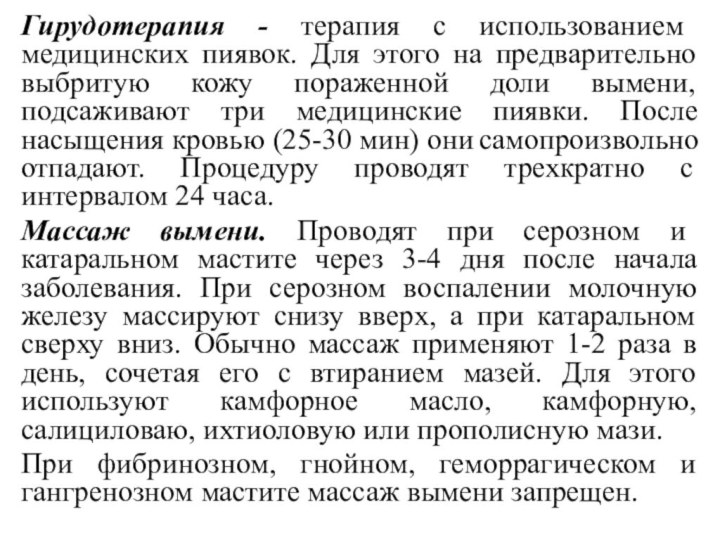 Гирудотерапия - терапия с использованием медицинских пиявок. Для этого на предварительно выбритую кожу пораженной доли вымени, подсаживают три медицинские пиявки. После насыщения кровью (25-30 мин) они самопроизвольно отпадают. Процедуру проводят трехкратно с интервалом 24 часа.

Массаж вымени. Проводят при серозном и катаральном мастите через 3-4 дня после начала заболевания. При серозном воспалении молочную железу массируют снизу вверх, а при катаральном сверху вниз. Обычно массаж применяют 1-2 раза в день, сочетая его с втиранием мазей. Для этого используют камфорное масло, камфорную, салициловаю, ихтиоловую или прополисную мази.

При фибринозном, гнойном, геморрагическом и гангренозном мастите массаж вымени запрещен.